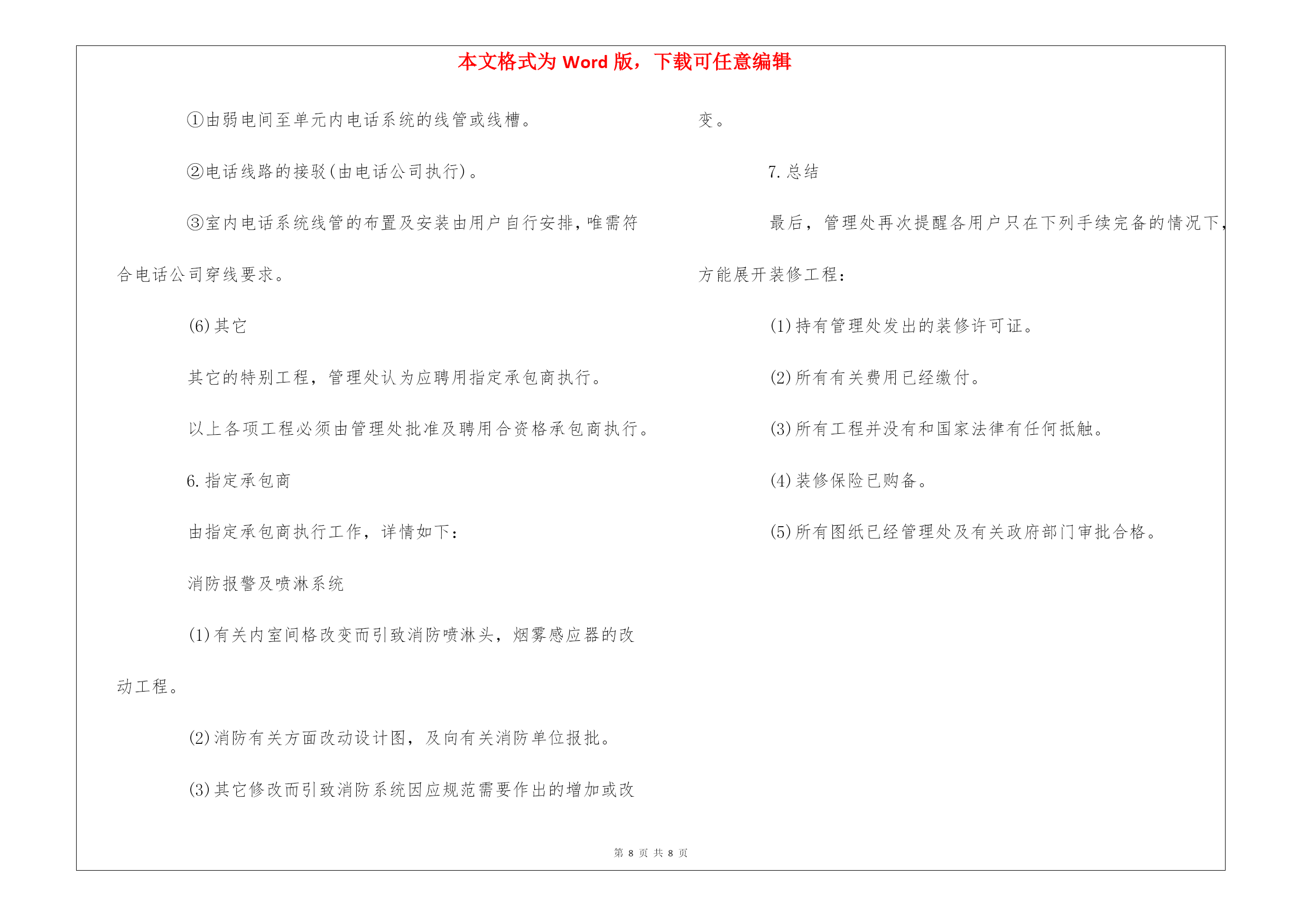 本文格式为 Word 版，下载可任意编辑

①由弱电间至单元内电话系统的线管或线槽。

②电话线路的接驳(由电话公司执行)。

③室内电话系统线管的布置及安装由用户自行安排，唯需符合电话公司穿线要求。

(6)其它

其它的特别工程，管理处认为应聘用指定承包商执行。

以上各项工程必须由管理处批准及聘用合资格承包商执行。

6.指定承包商

由指定承包商执行工作，详情如下：

消防报警及喷淋系统

(1)有关内室间格改变而引致消防喷淋头，烟雾感应器的改动工程。

(2)消防有关方面改动设计图，及向有关消防单位报批。

(3)其它修改而引致消防系统因应规范需要作出的增加或改变。

7.总结

最后，管理处再次提醒各用户只在下列手续完备的情况下，方能展开装修工程：

(1)持有管理处发出的装修许可证。

(2)所有有关费用已经缴付。

(3)所有工程并没有和国家法律有任何抵触。

(4)装修保险已购备。

(5)所有图纸已经管理处及有关政府部门审批合格。

第 8 页 共 8 页